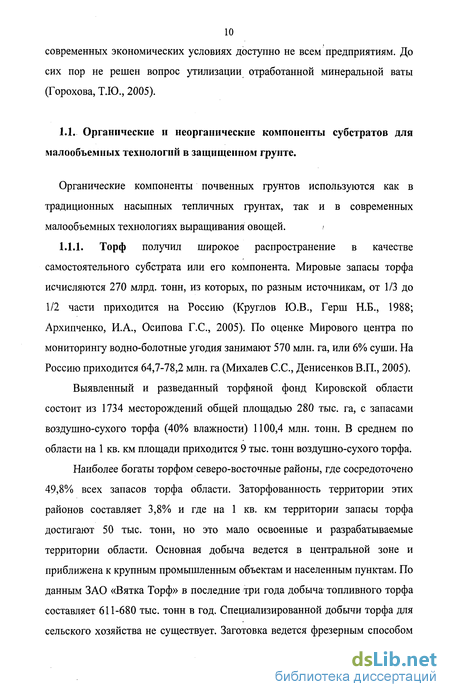 10

современных экономических условиях доступно не всем предприятиям. До сих пор не решен вопрос утилизации отработанной минеральной ваты (Горохова, Т.Ю., 2005).

1.1. Органические и неорганические компоненты субстратов для малообъемных технологий в защищенном грунте.

Органические компоненты почвенных грунтов используются как в традиционных насыпных тепличных грунтах, так и в современных малообъемных технологиях выращивания овощей.

1.1.1. Торф получил широкое распространение в качестве самостоятельного субстрата или его компонента. Мировые запасы торфа исчисляются 270 млрд. тонн, из которых, по разным источникам, от 1/3 до 1/2 части приходится на Россию (Круглов Ю.В., Герш Н.Б., 1988; Архипченко, И.А., Осипова Г.С., 2005). По оценке Мирового центра по мониторингу водно-болотные угодия занимают 570 млн. га, или 6% суши. На Россию приходится 64,7-78,2 млн. га (Михалев С.С., Денисенков В.П., 2005).

Выявленный и разведанный торфяной фонд Кировской области состоит из 1734 месторождений общей площадью 280 тыс. га, с запасами воздушно-сухого торфа (40% влажности) 1100,4 млн. тонн. В среднем по области на 1 кв. км площади приходится 9 тыс. тонн воздушно-сухого торфа.

Наиболее богаты торфом северо-восточные районы, где сосредоточено 49,8% всех запасов торфа области. Заторфованность территории этих районов составляет 3,8% и где на 1 кв. км территории запасы торфа достигают 50 тыс. тонн, но это мало освоенные и разрабатываемые территории области. Основная добыча ведется в центральной зоне и приближена к крупным промышленным объектам и населенным пунктам. По данным ЗАО «Вятка Торф» в последние три года добыча топливного торфа составляет 611-680 тыс. тонн в год. Специализированной добычи торфа для сельского хозяйства не существует. Заготовка ведется фрезерным способом

dsLib.net
библиотека диссертаций